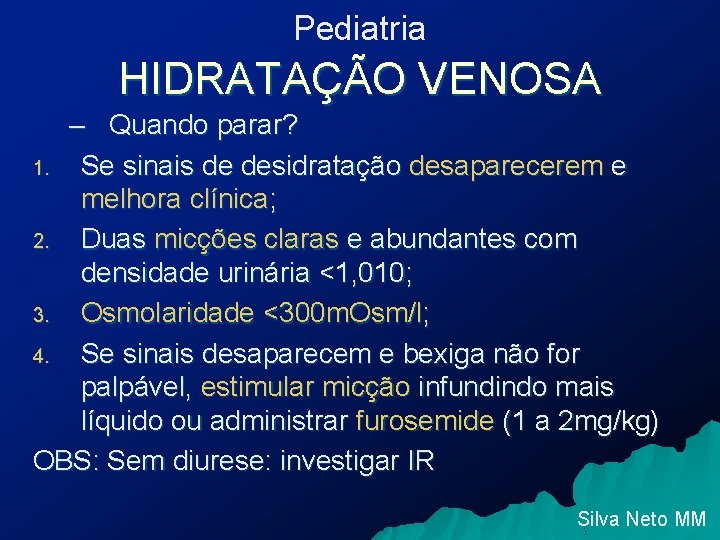 Pediatria
HIDRATAÇÃO VENOSA

– Quando parar?

1. Se sinais de desidratação desaparecerem e melhora clínica;
2. Duas micções claras e abundantes com densidade urinária <1,010;
3. Osmolaridade <300mOsm/l;
4. Se sinais desaparecem e bexiga não for palpável, estimular micção infundindo mais líquido ou administrar furosemide (1 a 2mg/kg)

OBS: Sem diurese: investigar IR

Silva Neto MM